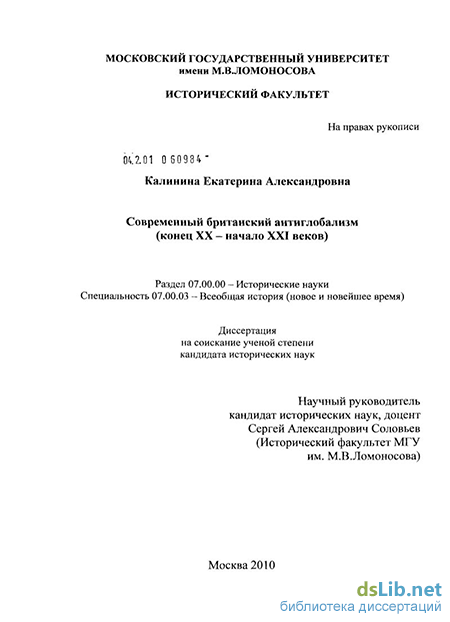 МОСКОВСКИЙ ГОСУДАРСТВЕННЫЙ УНИВЕРСИТЕТ
имени М.В.ЛОМОНОСОВА

ИСТОРИЧЕСКИЙ ФАКУЛЬТЕТ

На правах рукописи

04.2.01 0 60984 -

Калинина Екатерина Александровна

Современный британский антиглобализм
(конец XX – начало XXI веков)

Раздел 07.00.00 – Исторические науки
Специальность 07.00.03 – Всеобщая история (новое и новейшее время)

Диссертация
на соискание ученой степени
кандидата исторических наук

Научный руководитель
кандидат исторических наук, доцент
Сергей Александрович Соловьев
(Исторический факультет МГУ
им. М.В.Ломоносова)

Москва 2010

dsLib.net
библиотека диссертаций